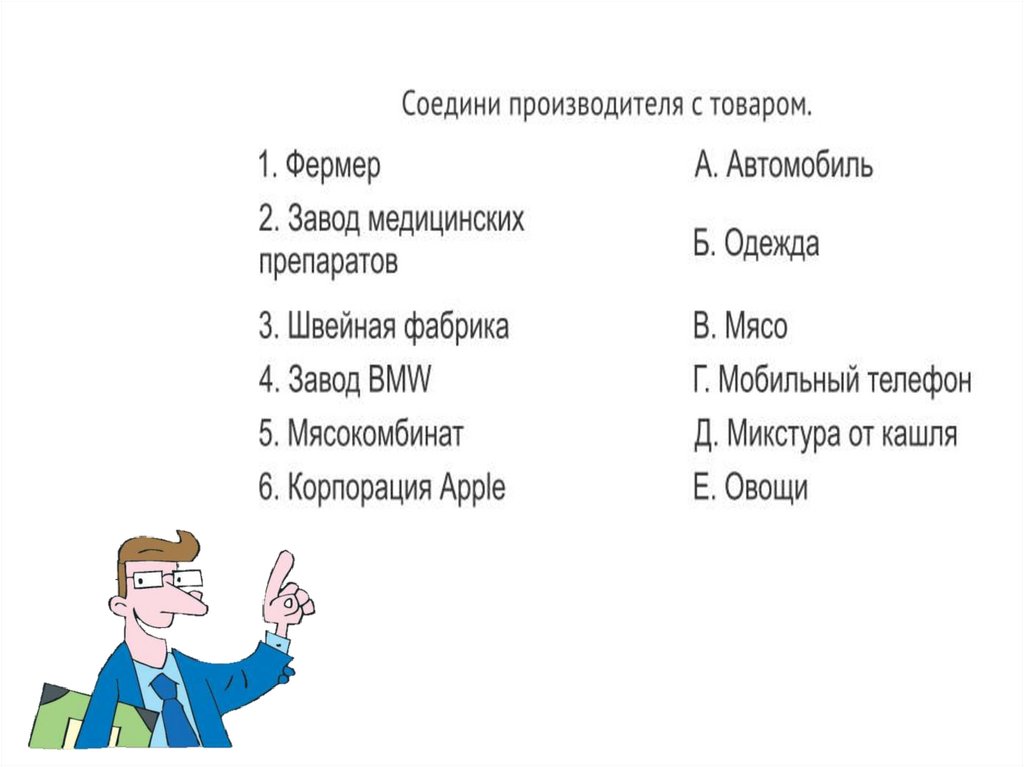 Соедини производителя с товаром.

1. Фермер

2. Завод медицинских препаратов

3. Швейная фабрика

4. Завод BMW

5. Мясокомбинат

6. Корпорация Apple

А. Автомобиль

Б. Одежда

В. Мясо

Г. Мобильный телефон

Д. Микстура от кашля

Е. Овощи